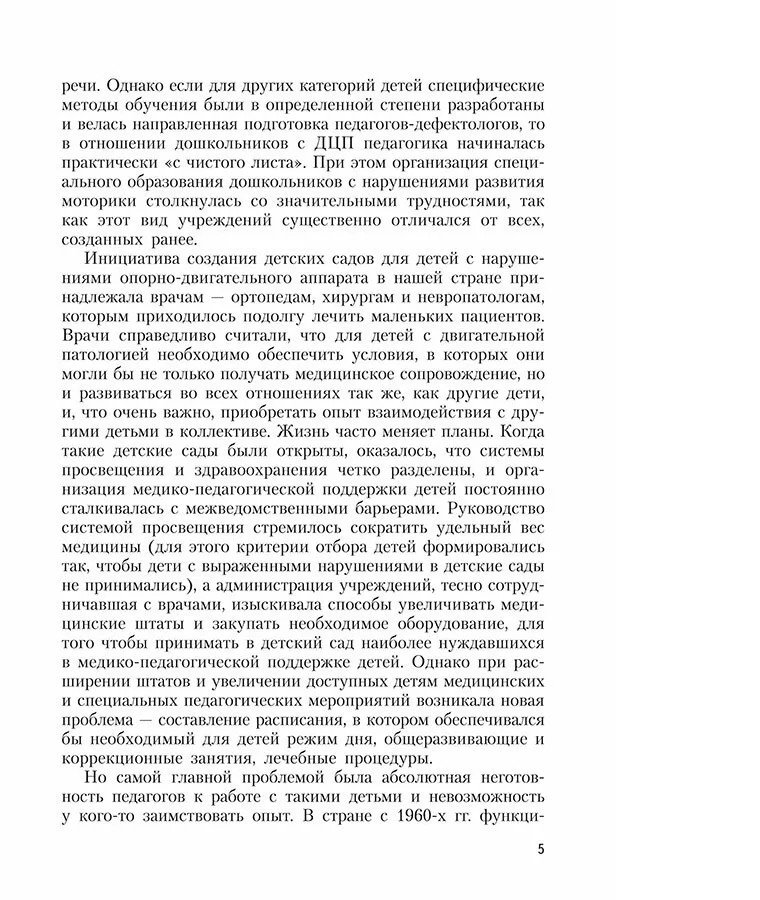 речи. Однако если для других категорий детей специфические методы обучения были в определенной степени разработаны и велась направленная подготовка педагогов-дефектологов, то в отношении дошкольников с ДЦП педагогика начиналась практически «с чистого листа». При этом организация специального образования дошкольников с нарушениями развития моторики столкнулась со значительными трудностями, так как этот вид учреждений существенно отличался от всех, созданных ранее.

Инициатива создания детских садов для детей с нарушениями опорно-двигательного аппарата в нашей стране принадлежала врачам — ортопедам, хирургам и невропатологам, которым приходилось подолгу лечить маленьких пациентов. Врачи справедливо считали, что для детей с двигательной патологией необходимо обеспечить условия, в которых они могли бы не только получать медицинское сопровождение, но и развиваться во всех отношениях так же, как другие дети, и, что очень важно, приобретать опыт взаимодействия с другими детьми в коллективе. Жизнь часто меняет планы. Когда такие детские сады были открыты, оказалось, что системы просвещения и здравоохранения четко разделены, и организация медико-педагогической поддержки детей постоянно сталкивалась с межведомственными барьерами. Руководство системой просвещения стремилось сократить удельный вес медицины (для этого критерии отбора детей формировались так, чтобы дети с выраженными нарушениями в детские сады не принимались), а администрация учреждений, тесно сотрудничавшая с врачами, изыскивала способы увеличивать медицинские штаты и закупать необходимое оборудование, для того чтобы принимать в детский сад наиболее нуждавшихся в медико-педагогической поддержке детей. Однако при расширении штатов и увеличении доступных детям медицинских и специальных педагогических мероприятий возникала новая проблема — составление расписания, в котором обеспечивался бы необходимый для детей режим дня, общеразвивающие и коррекционные занятия, лечебные процедуры.

Но самой главной проблемой была абсолютная неготовность педагогов к работе с такими детьми и невозможность у кого-то заимствовать опыт. В стране с 1960-х гг. функци-

5